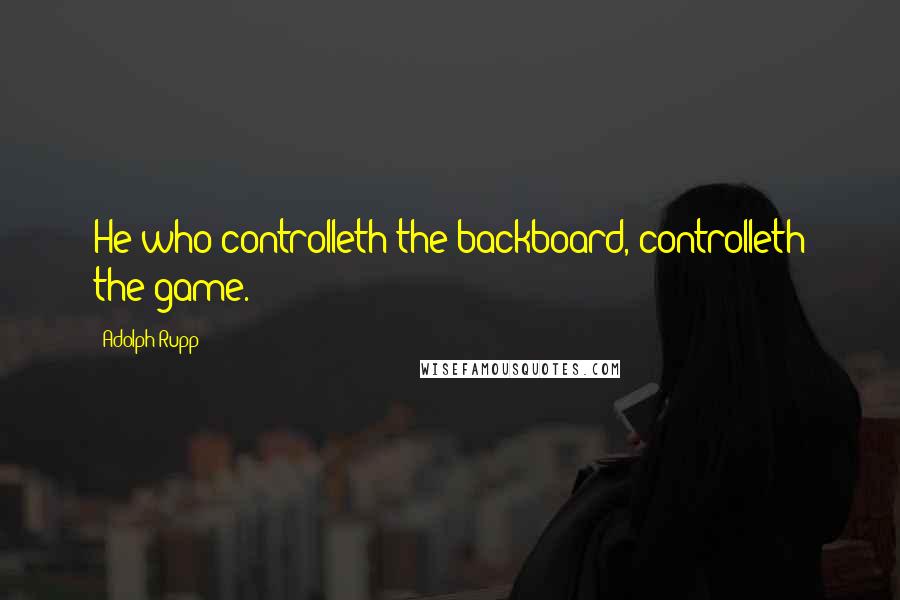 He who controlleth the backboard, controlleth the game.

Adolph Rupp

WISEFAMOUSQUOTES.COM